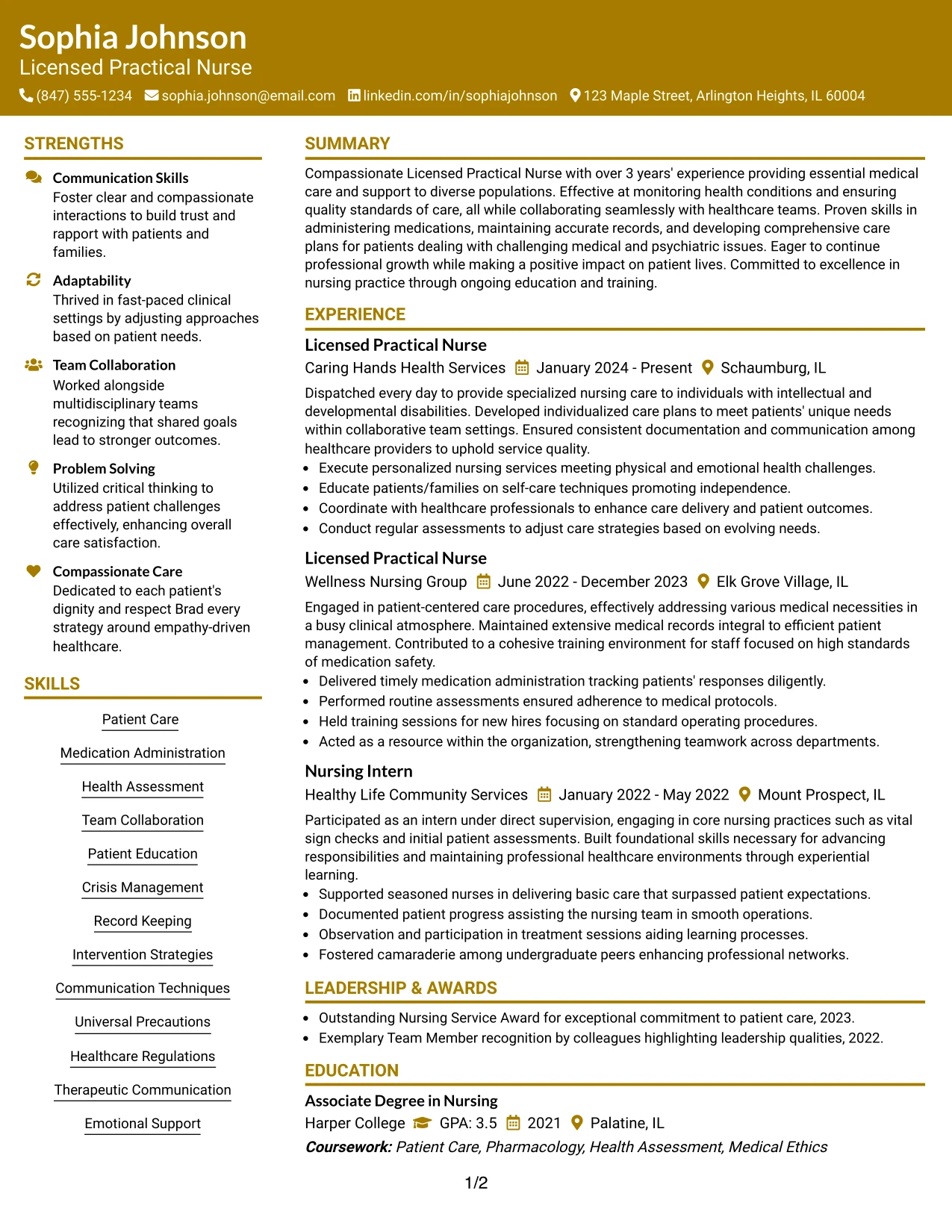 Sophia Johnson
Licensed Practical Nurse
(847) 555-1234 sophia.johnson@email.com linkedin.com/in/sophiajohnson 123 Maple Street, Arlington Heights, IL 60004

STRENGTHS

Communication Skills
Foster clear and compassionate interactions to build trust and rapport with patients and families.

Adaptability
Thrived in fast-paced clinical settings by adjusting approaches based on patient needs.

Team Collaboration
Worked alongside multidisciplinary teams recognizing that shared goals lead to stronger outcomes.

Problem Solving
Utilized critical thinking to address patient challenges effectively, enhancing overall care satisfaction.

Compassionate Care
Dedicated to each patient's dignity and respect Brad every strategy around empathy-driven healthcare.

SKILLS

Patient Care
Medication Administration
Health Assessment
Team Collaboration
Patient Education
Crisis Management
Record Keeping
Intervention Strategies
Communication Techniques
Universal Precautions
Healthcare Regulations
Therapeutic Communication
Emotional Support

SUMMARY

Compassionate Licensed Practical Nurse with over 3 years' experience providing essential medical care and support to diverse populations. Effective at monitoring health conditions and ensuring quality standards of care, all while collaborating seamlessly with healthcare teams. Proven skills in administering medications, maintaining accurate records, and developing comprehensive care plans for patients dealing with challenging medical and psychiatric issues. Eager to continue professional growth while making a positive impact on patient lives. Committed to excellence in nursing practice through ongoing education and training.

EXPERIENCE

Licensed Practical Nurse
Caring Hands Health Services January 2024 - Present Schaumburg, IL

Dispatched every day to provide specialized nursing care to individuals with intellectual and developmental disabilities. Developed individualized care plans to meet patients' unique needs within collaborative team settings. Ensured consistent documentation and communication among healthcare providers to uphold service quality.
• Execute personalized nursing services meeting physical and emotional health challenges.
• Educate patients/families on self-care techniques promoting independence.
• Coordinate with healthcare professionals to enhance care delivery and patient outcomes.
• Conduct regular assessments to adjust care strategies based on evolving needs.

Licensed Practical Nurse
Wellness Nursing Group June 2022 - December 2023 Elk Grove Village, IL

Engaged in patient-centered care procedures, effectively addressing various medical necessities in a busy clinical atmosphere. Maintained extensive medical records integral to efficient patient management. Contributed to a cohesive training environment for staff focused on high standards of medication safety.
• Delivered timely medication administration tracking patients' responses diligently.
• Performed routine assessments ensured adherence to medical protocols.
• Held training sessions for new hires focusing on standard operating procedures.
• Acted as a resource within the organization, strengthening teamwork across departments.

Nursing Intern
Healthy Life Community Services January 2022 - May 2022 Mount Prospect, IL

Participated as an intern under direct supervision, engaging in core nursing practices such as vital sign checks and initial patient assessments. Built foundational skills necessary for advancing responsibilities and maintaining professional healthcare environments through experiential learning.
• Supported seasoned nurses in delivering basic care that surpassed patient expectations.
• Documented patient progress assisting the nursing team in smooth operations.
• Observation and participation in treatment sessions aiding learning processes.
• Fostered camaraderie among undergraduate peers enhancing professional networks.

LEADERSHIP & AWARDS

• Outstanding Nursing Service Award for exceptional commitment to patient care, 2023.
• Exemplary Team Member recognition by colleagues highlighting leadership qualities, 2022.

EDUCATION

Associate Degree in Nursing
Harper College GPA: 3.5 2021 Palatine, IL
Coursework: Patient Care, Pharmacology, Health Assessment, Medical Ethics

1/2